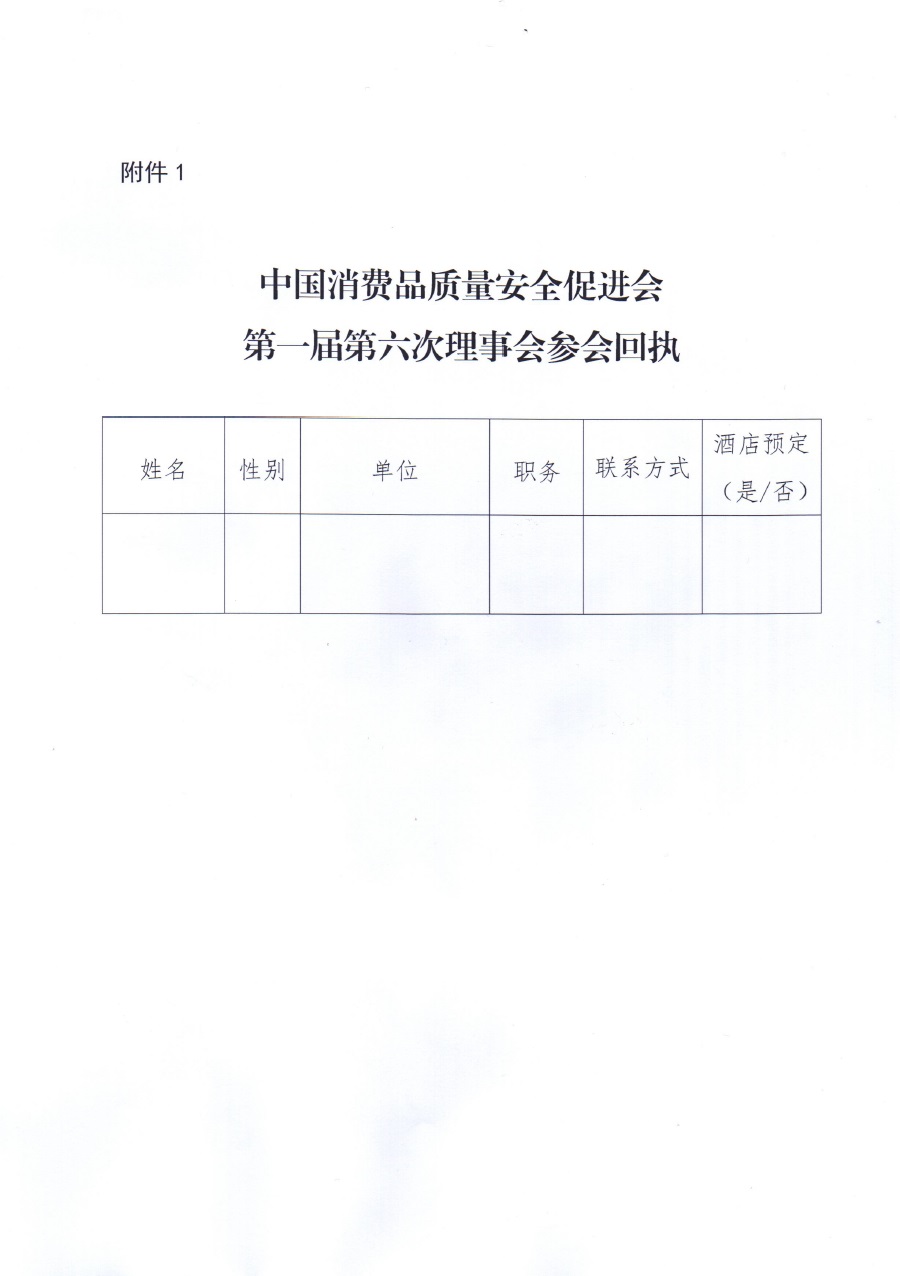 附件1

中国消费品质量安全促进会

第一届第六次理事会参会回执

| 姓名 | 性别 | 单位 | 职务 | 联系方式 | 酒店预定（是/否） |
|---|---|---|---|---|---|
|  |  |  |  |  |  |